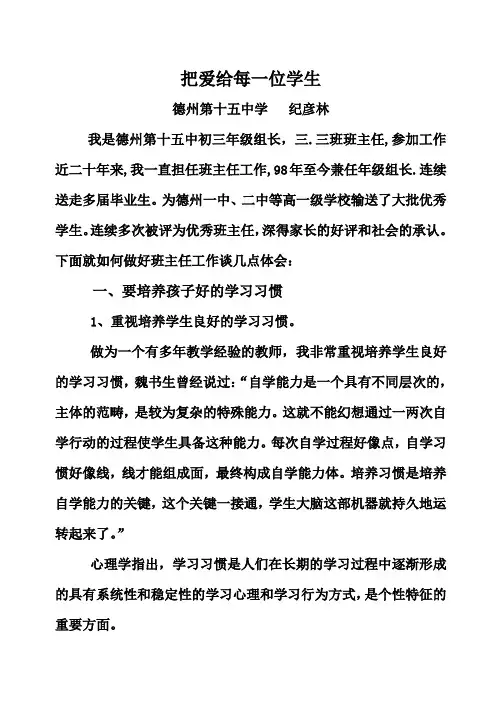 把爱给每一位学生

德州第十五中学　　纪彦林

我是德州第十五中初三年级组长，三.三班班主任,参加工作近二十年来,我一直担任班主任工作,98年至今兼任年级组长.连续送走多届毕业生。为德州一中、二中等高一级学校输送了大批优秀学生。连续多次被评为优秀班主任,深得家长的好评和社会的承认。下面就如何做好班主任工作谈几点体会：

一、要培养孩子好的学习习惯

1、重视培养学生良好的学习习惯。

做为一个有多年教学经验的教师，我非常重视培养学生良好的学习习惯，魏书生曾经说过：“自学能力是一个具有不同层次的，主体的范畴，是较为复杂的特殊能力。这就不能幻想通过一两次自学行动的过程使学生具备这种能力。每次自学过程好像点，自学习惯好像线，线才能组成面，最终构成自学能力体。培养习惯是培养自学能力的关键，这个关键一接通，学生大脑这部机器就持久地运转起来了。”

心理学指出，学习习惯是人们在长期的学习过程中逐渐形成的具有系统性和稳定性的学习心理和学习行为方式，是个性特征的重要方面。